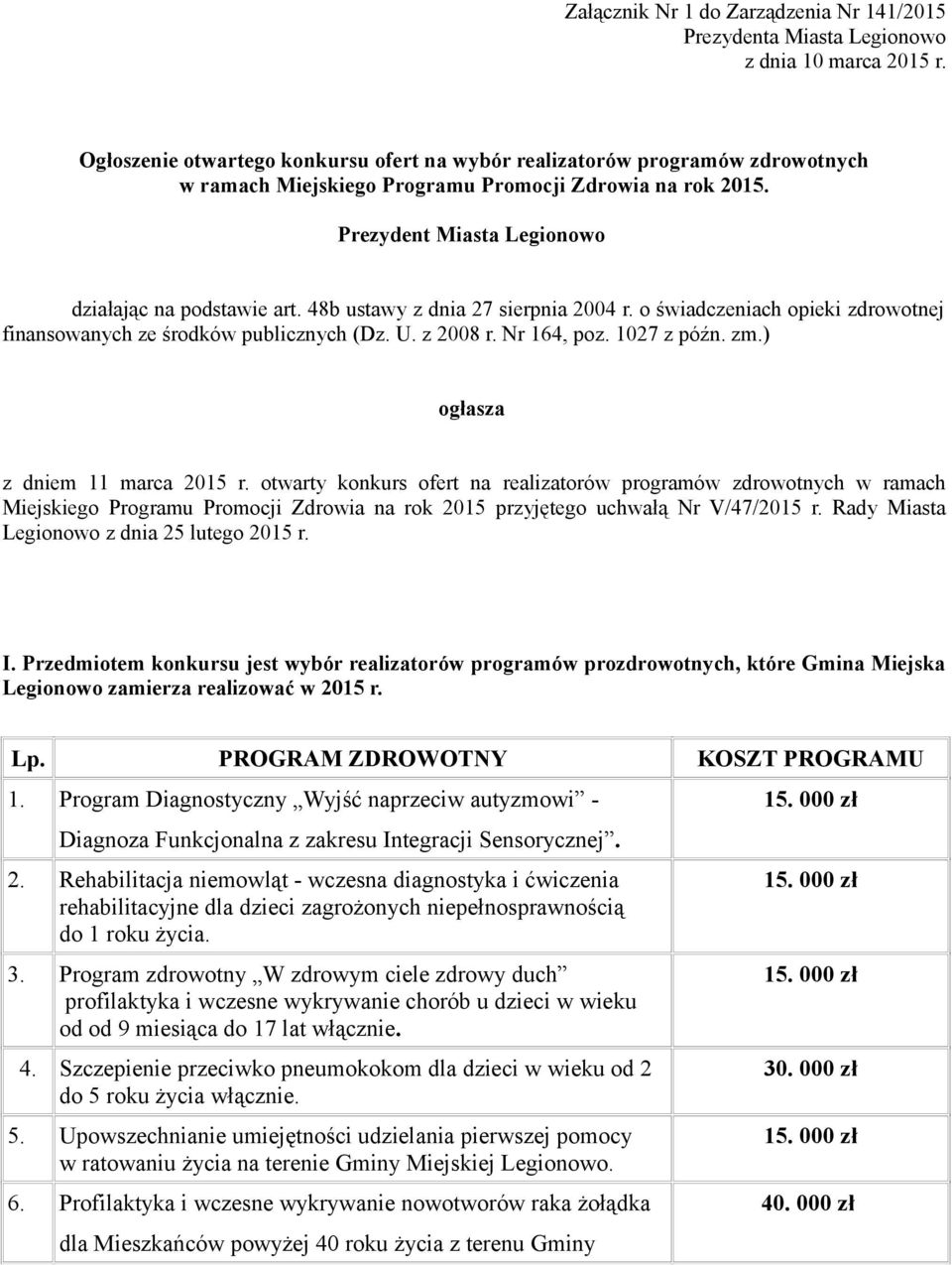 Załącznik Nr 1 do Zarządzenia Nr 141/2015
Prezydenta Miasta Legionowo
z dnia 10 marca 2015 r.

Ogłoszenie otwartego konkursu ofert na wybór realizatorów programów zdrowotnych w ramach Miejskiego Programu Promocji Zdrowia na rok 2015.

Prezydent Miasta Legionowo

działając na podstawie art. 48b ustawy z dnia 27 sierpnia 2004 r. o świadczeniach opieki zdrowotnej finansowanych ze środków publicznych (Dz. U. z 2008 r. Nr 164, poz. 1027 z późn. zm.)

ogłasza

z dniem 11 marca 2015 r. otwarty konkurs ofert na realizatorów programów zdrowotnych w ramach Miejskiego Programu Promocji Zdrowia na rok 2015 przyjętego uchwałą Nr V/47/2015 r. Rady Miasta Legionowo z dnia 25 lutego 2015 r.

I. Przedmiotem konkursu jest wybór realizatorów programów prozdrowotnych, które Gmina Miejska Legionowo zamierza realizować w 2015 r.

| Lp. | PROGRAM ZDROWOTNY | KOSZT PROGRAMU |
|---|---|---|
| 1. | Program Diagnostyczny „Wyjść naprzeciw autyzmowi” - Diagnoza Funkcjonalna z zakresu Integracji Sensorycznej”. | 15. 000 zł |
| 2. | Rehabilitacja niemowląt - wczesna diagnostyka i ćwiczenia rehabilitacyjne dla dzieci zagrożonych niepełnosprawnością do 1 roku życia. | 15. 000 zł |
| 3. | Program zdrowotny „W zdrowym ciele zdrowy duch” profilaktyka i wczesne wykrywanie chorób u dzieci w wieku od od 9 miesiąca do 17 lat włącznie. | 15. 000 zł |
| 4. | Szczepienie przeciwko pneumokokom dla dzieci w wieku od 2 do 5 roku życia włącznie. | 30. 000 zł |
| 5. | Upowszechnianie umiejętności udzielania pierwszej pomocy w ratowaniu życia na terenie Gminy Miejskiej Legionowo. | 15. 000 zł |
| 6. | Profilaktyka i wczesne wykrywanie nowotworów raka żołądka dla Mieszkańców powyżej 40 roku życia z terenu Gminy | 40. 000 zł |